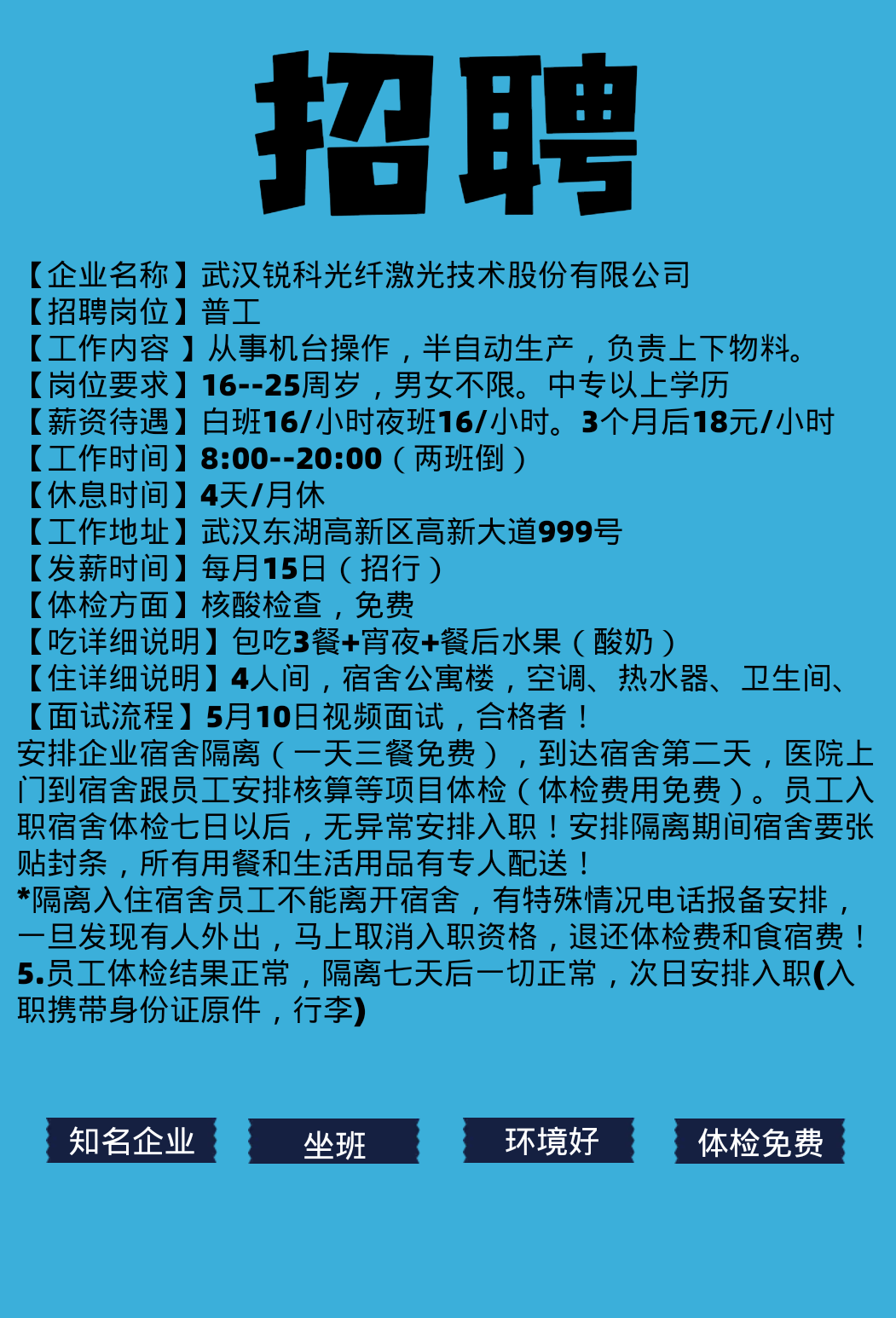 招聘

【企业名称】武汉锐科光纤激光技术股份有限公司
【招聘岗位】普工
【工作内容 】从事机台操作，半自动生产，负责上下物料。
【岗位要求】16--25周岁，男女不限。中专以上学历
【薪资待遇】白班16/小时夜班16/小时。3个月后18元/小时
【工作时间】8:00--20:00（两班倒）
【休息时间】4天/月休
【工作地址】武汉东湖高新区高新大道999号
【发薪时间】每月15日（招行）
【体检方面】核酸检查，免费
【吃详细说明】包吃3餐+宵夜+餐后水果（酸奶）
【住详细说明】4人间，宿舍公寓楼，空调、热水器、卫生间、
【面试流程】5月10日视频面试，合格者！
安排企业宿舍隔离（一天三餐免费），到达宿舍第二天，医院上门到宿舍跟员工安排核算等项目体检（体检费用免费）。员工入职宿舍体检七日以后，无异常安排入职！安排隔离期间宿舍要张贴封条，所有用餐和生活用品有专人配送！
*隔离入住宿舍员工不能离开宿舍，有特殊情况电话报备安排，一旦发现有人外出，马上取消入职资格，退还体检费和食宿费！
5.员工体检结果正常，隔离七天后一切正常，次日安排入职(入职携带身份证原件，行李)

知名企业
坐班
环境好
体检免费